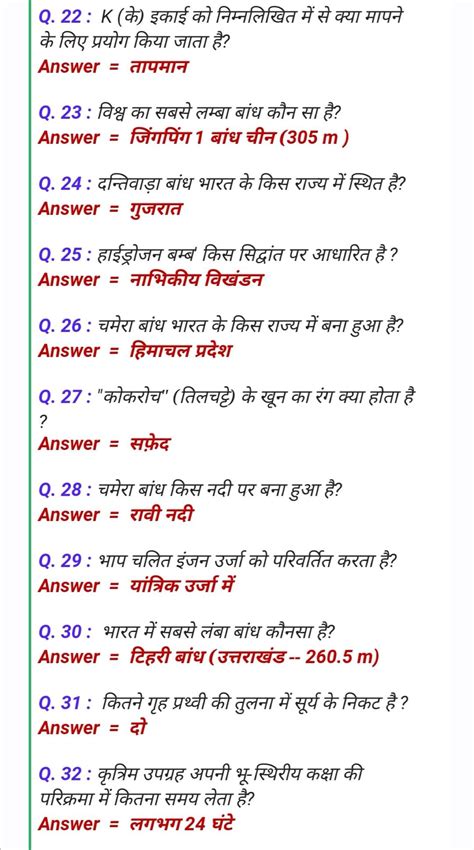 Q. 22 : K (के) इकाई को निम्नलिखित में से क्या मापने के लिए प्रयोग किया जाता है?
Answer = तापमान

Q. 23 : विश्व का सबसे लम्बा बांध कौन सा है?
Answer = जिंगपिंग 1 बांध चीन (305 m )

Q. 24 : दन्तिवाड़ा बांध भारत के किस राज्य में स्थित है?
Answer = गुजरात

Q. 25 : हाईड्रोजन बम्ब' किस सिद्वांत पर आधारित है ?
Answer = नाभिकीय विखंडन

Q. 26 : चमेरा बांध भारत के किस राज्य में बना हुआ है?
Answer = हिमाचल प्रदेश

Q. 27 : "कोकरोच" (तिलचट्टे) के खून का रंग क्या होता है ?
Answer = सफ़ेद

Q. 28 : चमेरा बांध किस नदी पर बना हुआ है?
Answer = रावी नदी

Q. 29 : भाप चलित इंजन उर्जा को परिवर्तित करता है?
Answer = यांत्रिक उर्जा में

Q. 30 : भारत में सबसे लंबा बांध कौनसा है?
Answer = टिहरी बांध (उत्तराखंड -- 260.5 m)

Q. 31 : कितने गृह प्रथ्वी की तुलना में सूर्य के निकट है ?
Answer = दो

Q. 32 : कृत्रिम उपग्रह अपनी भू-स्थिरीय कक्षा की परिक्रमा में कितना समय लेता है?
Answer = लगभग 24 घंटे